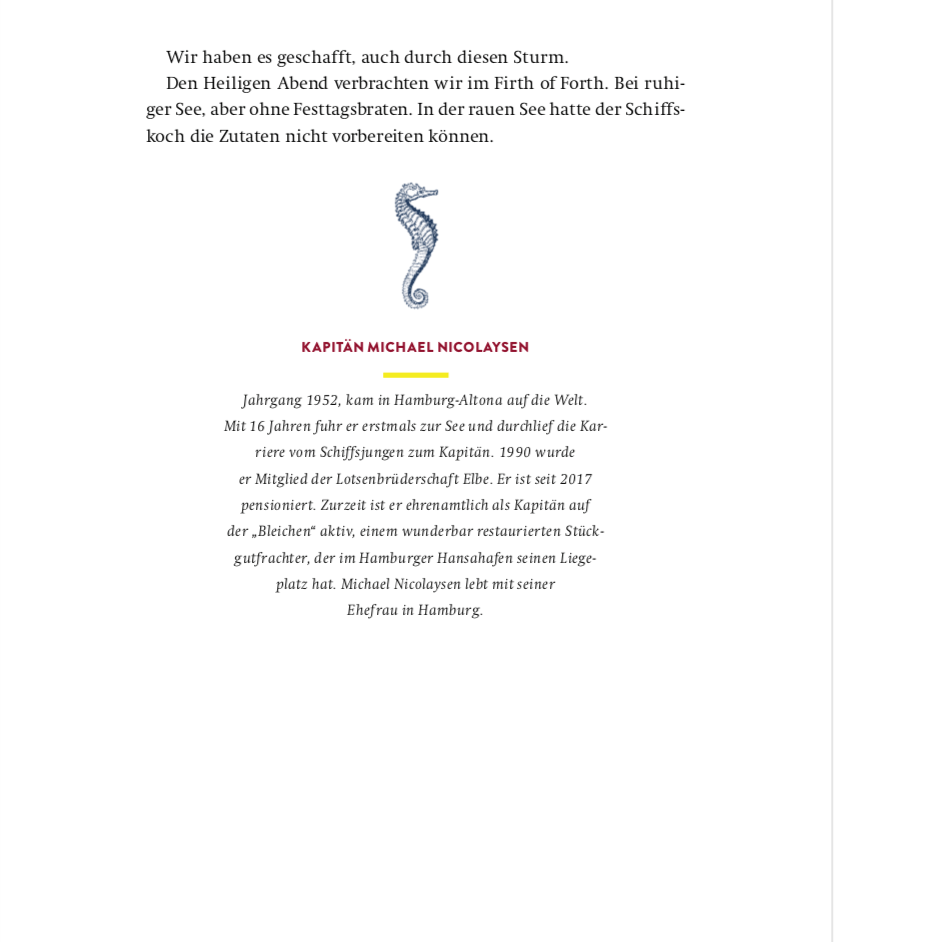 Wir haben es geschafft, auch durch diesen Sturm.

Den Heiligen Abend verbrachten wir im Firth of Forth. Bei ruhiger See, aber ohne Festtagsbraten. In der rauen See hatte der Schiffskoch die Zutaten nicht vorbereiten können.

KAPITÄN MICHAEL NICOLAYSEN

Jahrgang 1952, kam in Hamburg-Altona auf die Welt. Mit 16 Jahren fuhr er erstmals zur See und durchlief die Karriere vom Schiffsjungen zum Kapitän. 1990 wurde er Mitglied der Lotsenbrüderschaft Elbe. Er ist seit 2017 pensioniert. Zurzeit ist er ehrenamtlich als Kapitän auf der „Bleichen“ aktiv, einem wunderbar restaurierten Stückgutfrachter, der im Hamburger Hansahafen seinen Liegeplatz hat. Michael Nicolaysen lebt mit seiner Ehefrau in Hamburg.